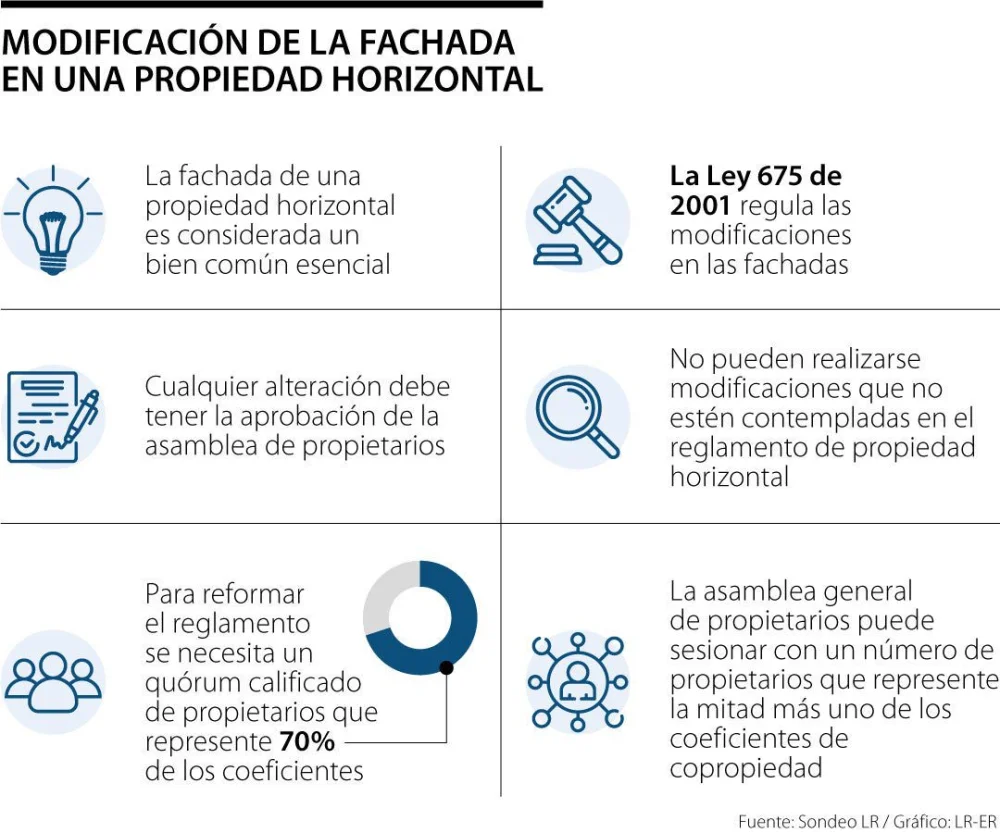 MODIFICACIÓN DE LA FACHADA EN UNA PROPIEDAD HORIZONTAL

La fachada de una propiedad horizontal es considerada un bien común esencial

La Ley 675 de 2001 regula las modificaciones en las fachadas

Cualquier alteración debe tener la aprobación de la asamblea de propietarios

No pueden realizarse modificaciones que no estén contempladas en el reglamento de propiedad horizontal

Para reformar el reglamento se necesita un quórum calificado de propietarios que represente 70% de los coeficientes

La asamblea general de propietarios puede sesionar con un número de propietarios que represente la mitad más uno de los coeficientes de copropiedad

Fuente: Sondeo LR / Gráfico: LR-ER